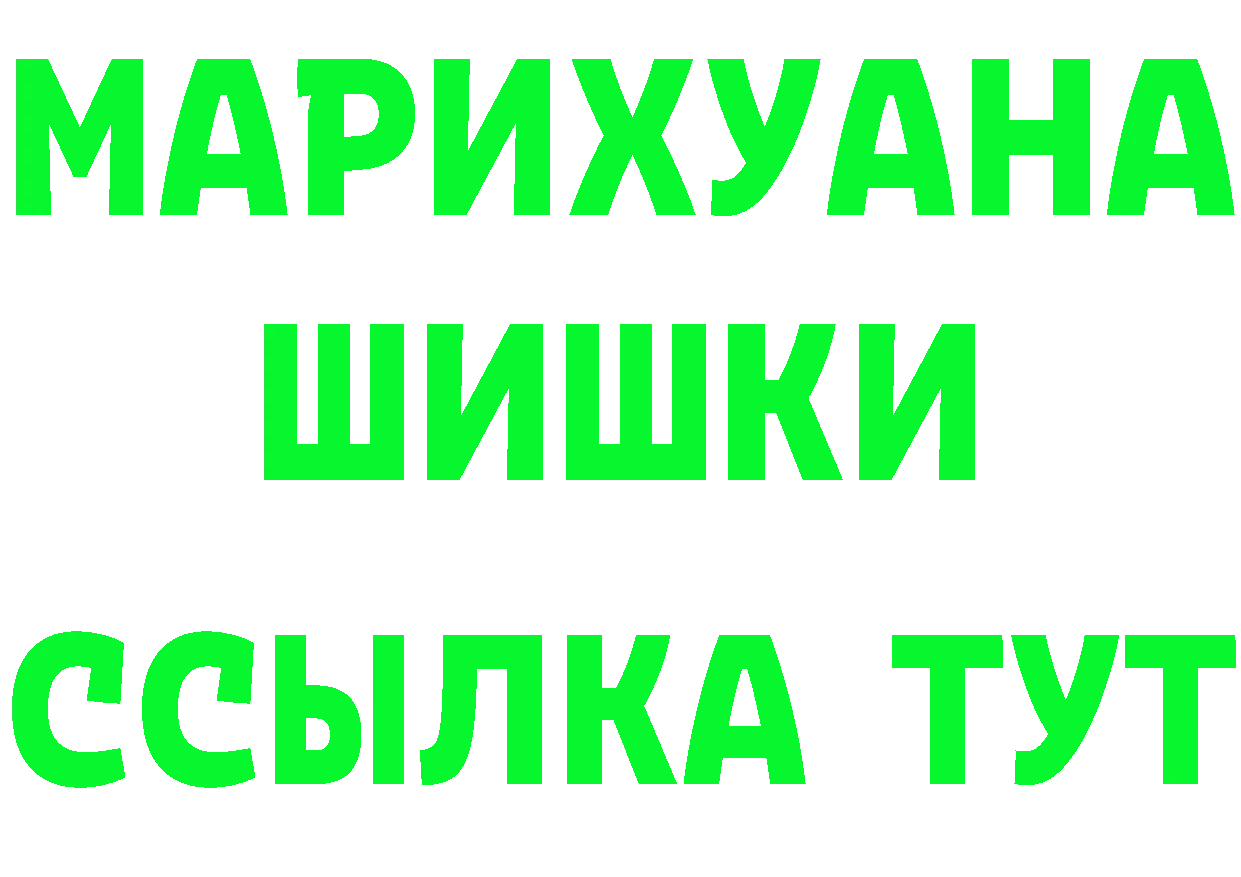 МАРИХУАНА
ШИШКИ
ССЫЛКА ТУТ